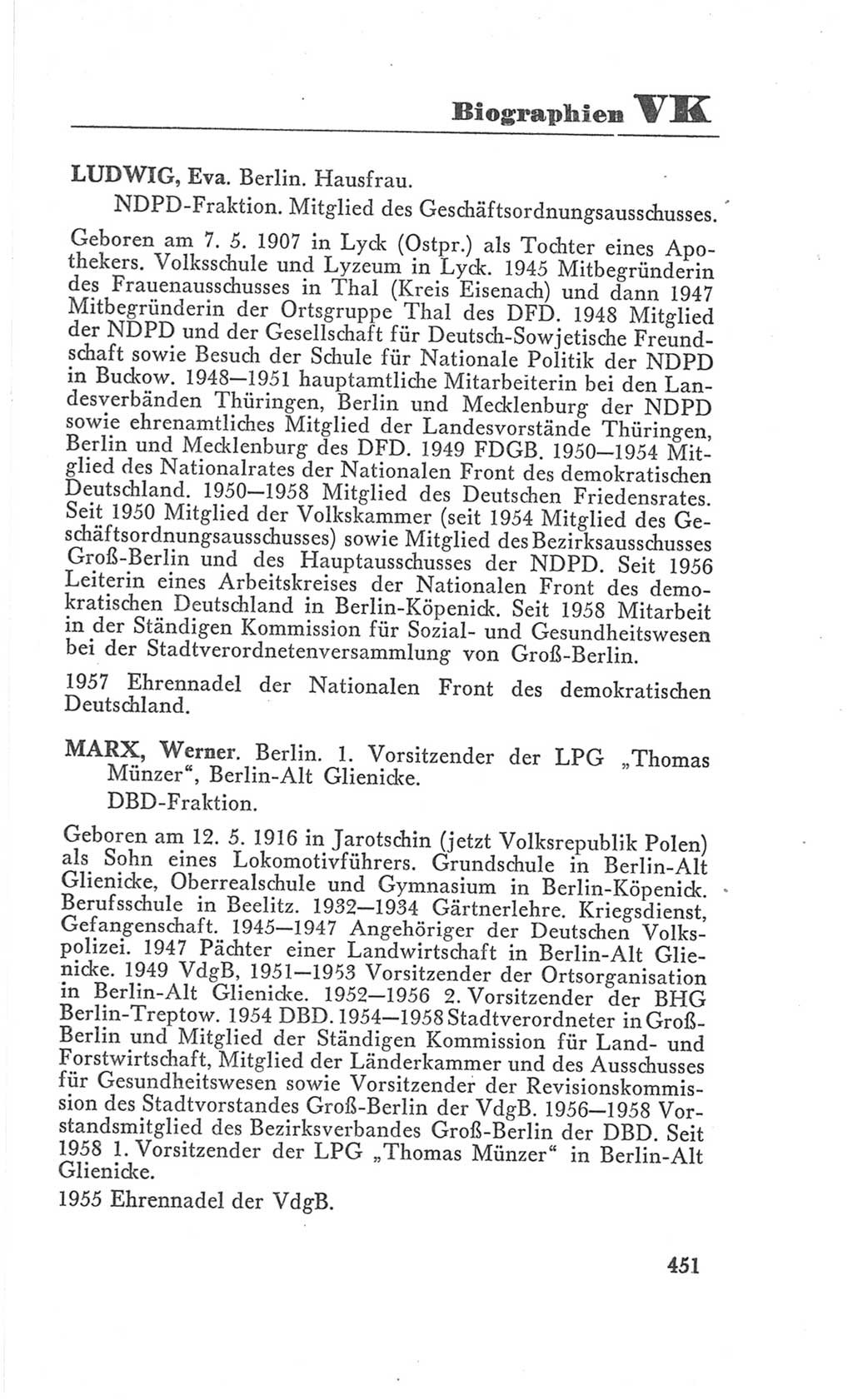 Biographien VK

LUDWIG, Eva. Berlin. Hausfrau.
NDPD-Fraktion. Mitglied des Geschäftsordnungsausschusses.

Geboren am 7. 5. 1907 in Lyck (Ostpr.) als Tochter eines Apothekers. Volksschule und Lyzeum in Lyck. 1945 Mitbegründerin des Frauenausschusses in Thal (Kreis Eisenach) und dann 1947 Mitbegründerin der Ortsgruppe Thal des DFD. 1948 Mitglied der NDPD und der Gesellschaft für Deutsch-Sowjetische Freundschaft sowie Besuch der Schule für Nationale Politik der NDPD in Buckow. 1948—1951 hauptamtliche Mitarbeiterin bei den Landesverbänden Thüringen, Berlin und Mecklenburg der NDPD sowie ehrenamtliches Mitglied der Landesvorstände Thüringen, Berlin und Mecklenburg des DFD. 1949 FDGB. 1950—1954 Mitglied des Nationalrates der Nationalen Front des demokratischen Deutschland. 1950—1958 Mitglied des Deutschen Friedensrates. Seit 1950 Mitglied der Volkskammer (seit 1954 Mitglied des Geschäftsordnungsausschusses) sowie Mitglied des Bezirksausschusses Groß-Berlin und des Hauptausschusses der NDPD. Seit 1956 Leiterin eines Arbeitskreises der Nationalen Front des demokratischen Deutschland in Berlin-Köpenick. Seit 1958 Mitarbeit in der Ständigen Kommission für Sozial- und Gesundheitswesen bei der Stadtverordnetenversammlung von Groß-Berlin.

1957 Ehrennadel der Nationalen Front des demokratischen Deutschland.

MARX, Werner. Berlin. 1. Vorsitzender der LPG „Thomas Münzer“, Berlin-Alt Glienicke.
DBD-Fraktion.

Geboren am 12. 5. 1916 in Jarotschin (jetzt Volksrepublik Polen) als Sohn eines Lokomotivführers. Grundschule in Berlin-Alt Glienicke, Oberrealschule und Gymnasium in Berlin-Köpenick. Berufsschule in Beelitz. 1932—1934 Gärtnerlehre. Kriegsdienst, Gefangenschaft. 1945—1947 Angehöriger der Deutschen Volkspolizei. 1947 Pächter einer Landwirtschaft in Berlin-Alt Glienicke. 1949 VdgB, 1951—1953 Vorsitzender der Ortsorganisation in Berlin-Alt Glienicke. 1952—1956 2. Vorsitzender der BHG Berlin-Treptow. 1954 DBD. 1954—1958 Stadtverordneter in Groß-Berlin und Mitglied der Ständigen Kommission für Land- und Forstwirtschaft, Mitglied der Länderkammer und des Ausschusses für Gesundheitswesen sowie Vorsitzender der Revisionskommission des Stadtvorstandes Groß-Berlin der VdgB. 1956—1958 Vorstandsmitglied des Bezirksverbandes Groß-Berlin der DBD. Seit 1958 1. Vorsitzender der LPG „Thomas Münzer“ in Berlin-Alt Glienicke.

1955 Ehrennadel der VdgB.

451